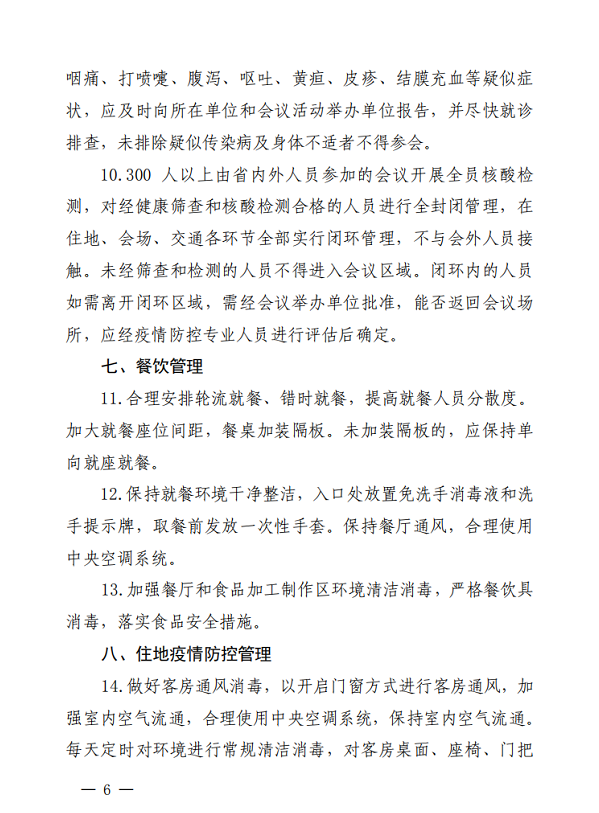 咽痛、打喷嚏、腹泻、呕吐、黄疸、皮疹、结膜充血等疑似症状，应及时向所在单位和会议活动举办单位报告，并尽快就诊排查，未排除疑似传染病及身体不适者不得参会。

10.300人以上由省内外人员参加的会议开展全员核酸检测，对经健康筛查和核酸检测合格的人员进行全封闭管理，在住地、会场、交通各环节全部实行闭环管理，不与会外人员接触。未经筛查和检测的人员不得进入会议区域。闭环内的人员如需离开闭环区域，需经会议举办单位批准，能否返回会议场所，应经疫情防控专业人员进行评估后确定。

七、餐饮管理

11.合理安排轮流就餐、错时就餐，提高就餐人员分散度。加大就餐座位间距，餐桌加装隔板。未加装隔板的，应保持单向就座就餐。

12.保持就餐环境干净整洁，入口处放置免洗手消毒液和洗手提示牌，取餐前发放一次性手套。保持餐厅通风，合理使用中央空调系统。

13.加强餐厅和食品加工制作区环境清洁消毒，严格餐饮具消毒，落实食品安全措施。

八、住地疫情防控管理

14.做好客房通风消毒，以开启门窗方式进行客房通风，加强室内空气流通，合理使用中央空调系统，保持室内空气流通。每天定时对环境进行常规清洁消毒，对客房桌面、座椅、门把

— 6 —